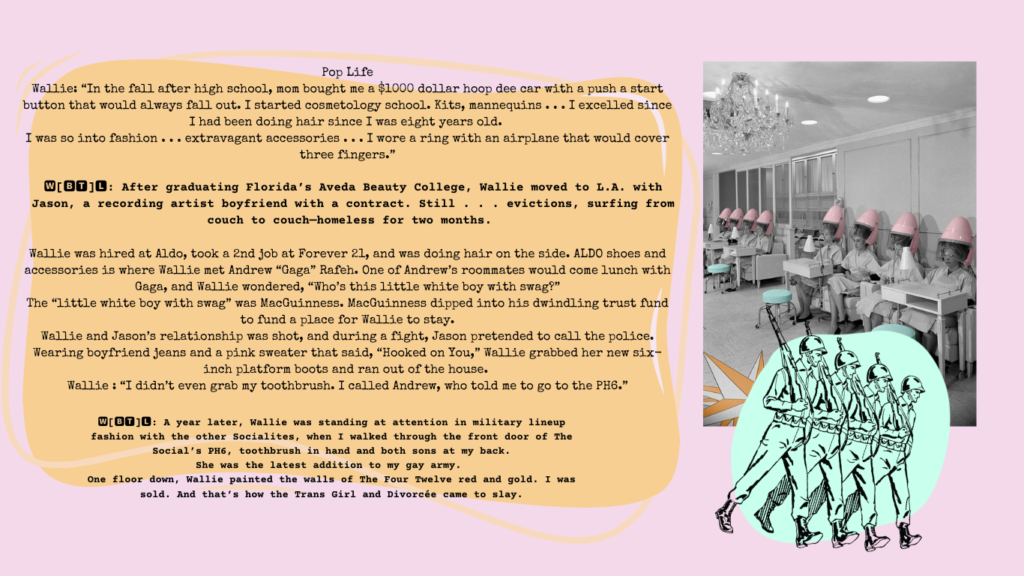 Pop Life

Wallie: "In the fall after high school, mom bought me a $1000 dollar hoop dee car with a push a start button that would always fall out. I started cosmetology school. Kits, mannequins . . . I excelled since I had been doing hair since I was eight years old.
I was so into fashion . . . extravagant accessories . . . I wore a ring with an airplane that would cover three fingers."

W[BT]L: After graduating Florida's Aveda Beauty College, Wallie moved to L.A. with Jason, a recording artist boyfriend with a contract. Still . . . evictions, surfing from couch to couch—homeless for two months.

Wallie was hired at Aldo, took a 2nd job at Forever 21, and was doing hair on the side. ALDO shoes and accessories is where Wallie met Andrew "Gaga" Rafeh. One of Andrew's roommates would come lunch with Gaga, and Wallie wondered, "Who's this little white boy with swag?"
The "little white boy with swag" was MacGuinness. MacGuinness dipped into his dwindling trust fund to fund a place for Wallie to stay.
Wallie and Jason's relationship was shot, and during a fight, Jason pretended to call the police. Wearing boyfriend jeans and a pink sweater that said, "Hooked on You," Wallie grabbed her new six-inch platform boots and ran out of the house.
Wallie : "I didn't even grab my toothbrush. I called Andrew, who told me to go to the PH6."

W[BT]L: A year later, Wallie was standing at attention in military lineup fashion with the other Socialites, when I walked through the front door of The Social's PH6, toothbrush in hand and both sons at my back.
She was the latest addition to my gay army.
One floor down, Wallie painted the walls of The Four Twelve red and gold. I was sold. And that's how the Trans Girl and Divorcée came to slay.